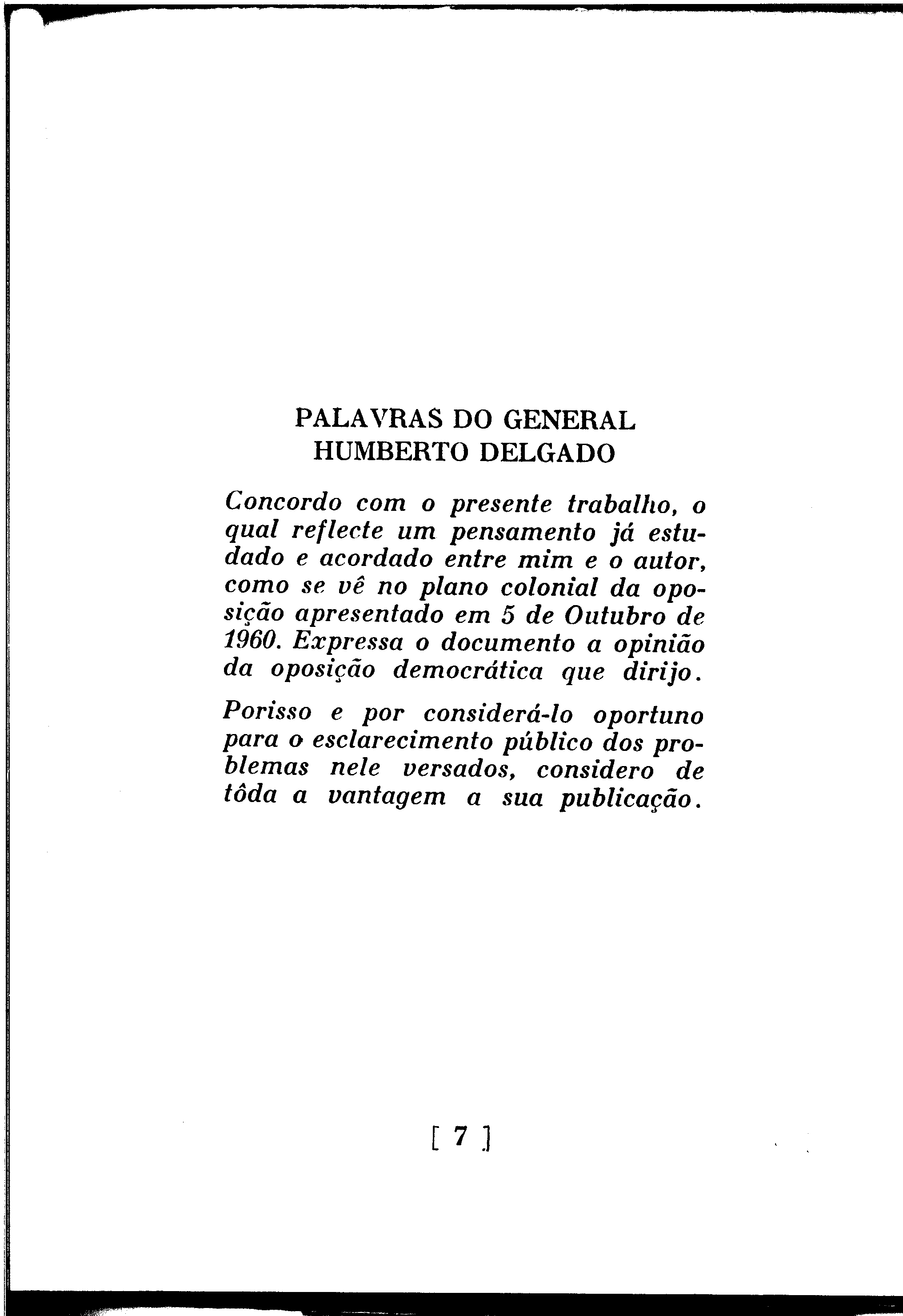 PALAVRAS DO GENERAL HUMBERTO DELGADO

Concordo com o presente trabalho, o qual reflecte um pensamento já estudado e acordado entre mim e o autor, como se vê no plano colonial da oposição apresentado em 5 de Outubro de 1960. Expressa o documento a opinião da oposição democrática que dirijo.

Porisso e por considerá-lo oportuno para o esclarecimento público dos problemas nele versados, considero de tôda a vantagem a sua publicação.

[ 7 ]